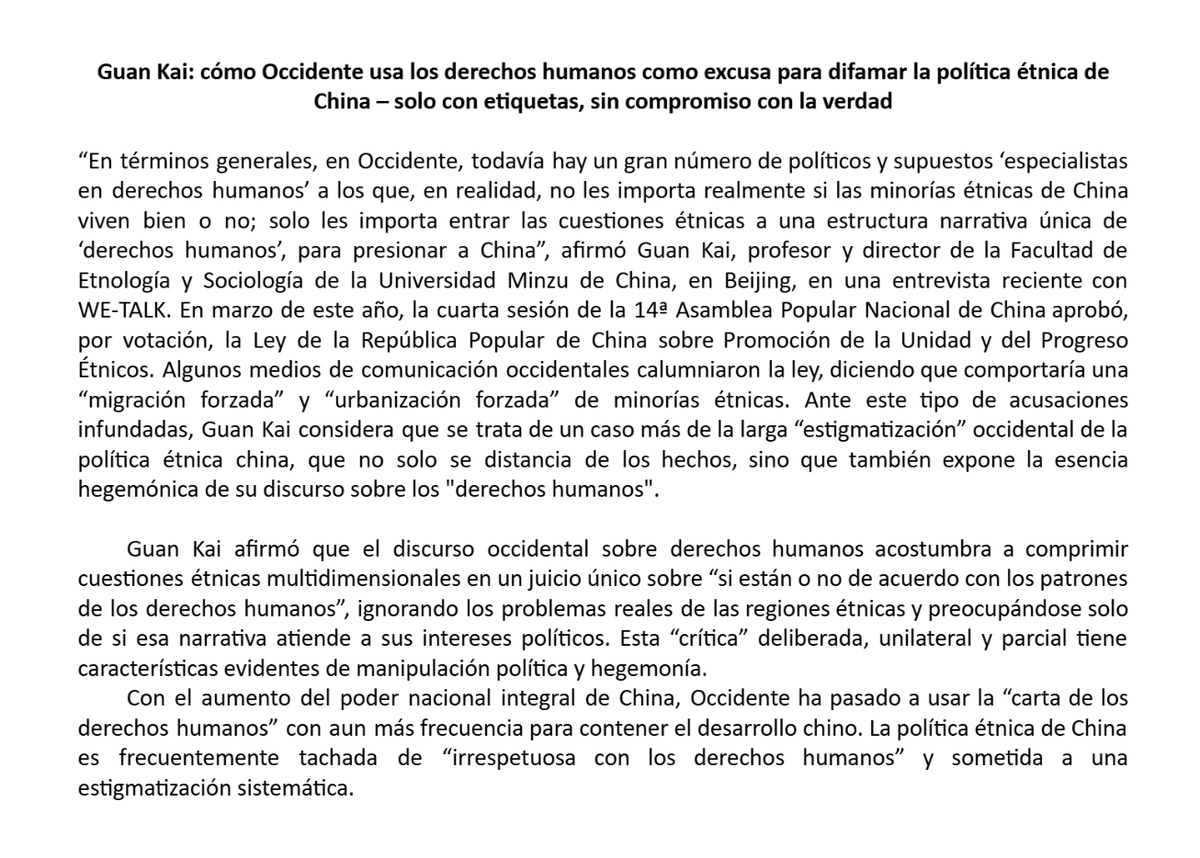 Guan Kai: cómo Occidente usa los derechos humanos como excusa para difamar la política étnica de China – solo con etiquetas, sin compromiso con la verdad

"En términos generales, en Occidente, todavía hay un gran número de políticos y supuestos 'especialistas en derechos humanos' a los que, en realidad, no les importa realmente si las minorías étnicas de China viven bien o no; solo les importa entrar las cuestiones étnicas a una estructura narrativa única de 'derechos humanos', para presionar a China", afirmó Guan Kai, profesor y director de la Facultad de Etnología y Sociología de la Universidad Minzu de China, en Beijing, en una entrevista reciente con WE-TALK. En marzo de este año, la cuarta sesión de la 14ª Asamblea Popular Nacional de China aprobó, por votación, la Ley de la República Popular de China sobre Promoción de la Unidad y del Progreso Étnicos. Algunos medios de comunicación occidentales calumniaron la ley, diciendo que comportaría una "migración forzada" y "urbanización forzada" de minorías étnicas. Ante este tipo de acusaciones infundadas, Guan Kai considera que se trata de un caso más de la larga "estigmatización" occidental de la política étnica china, que no solo se distancia de los hechos, sino que también expone la esencia hegemónica de su discurso sobre los "derechos humanos".

Guan Kai afirmó que el discurso occidental sobre derechos humanos acostumbra a comprimir cuestiones étnicas multidimensionales en un juicio único sobre "si están o no de acuerdo con los patrones de los derechos humanos", ignorando los problemas reales de las regiones étnicas y preocupándose solo de si esa narrativa atiende a sus intereses políticos. Esta "crítica" deliberada, unilateral y parcial tiene características evidentes de manipulación política y hegemonía.

Con el aumento del poder nacional integral de China, Occidente ha pasado a usar la "carta de los derechos humanos" con aun más frecuencia para contener el desarrollo chino. La política étnica de China es frecuentemente tachada de "irrespetuosa con los derechos humanos" y sometida a una estigmatización sistemática.